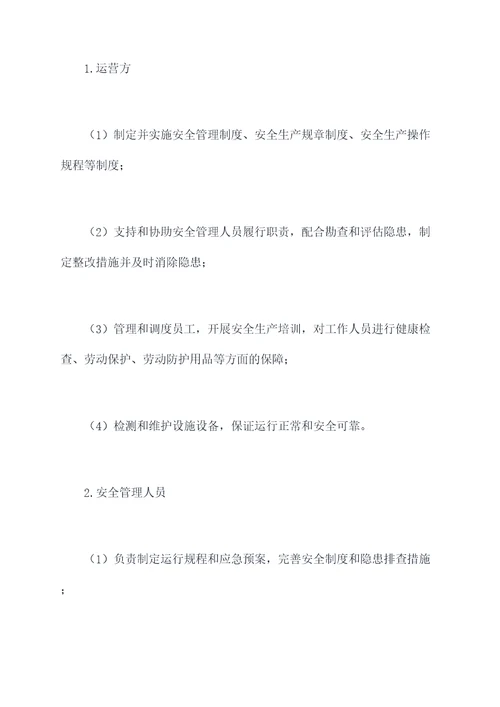 1.运营方

（1）制定并实施安全管理制度、安全生产规章制度、安全生产操作规程等制度；

（2）支持和协助安全管理人员履行职责，配合勘查和评估隐患，制定整改措施并及时消除隐患；

（3）管理和调度员工，开展安全生产培训，对工作人员进行健康检查、劳动保护、劳动防护用品等方面的保障；

（4）检测和维护设施设备，保证运行正常和安全可靠。

2.安全管理人员

（1）负责制定运行规程和应急预案，完善安全制度和隐患排查措施；